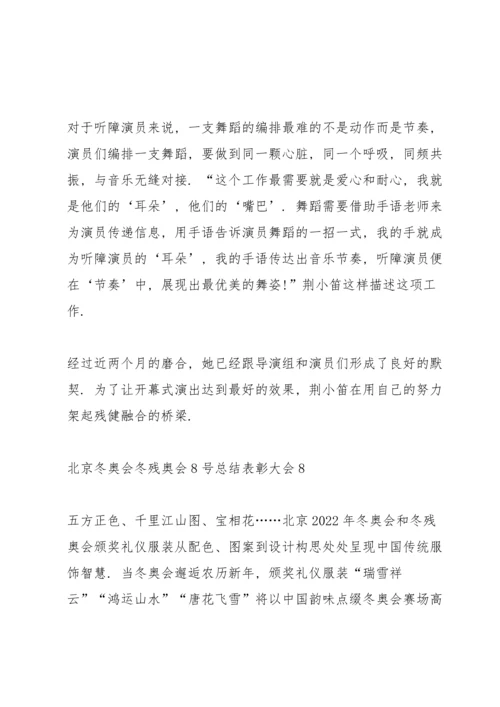 对于听障演员来说，一支舞蹈的编排最难的不是动作而是节奏，演员们编排一支舞蹈，要做到同一颗心脏，同一个呼吸，同频共振，与音乐无缝对接．“这个工作最需要就是爱心和耐心，我就是他们的‘耳朵’，他们的‘嘴巴’．舞蹈需要借助手语老师来为演员传递信息，用手语告诉演员舞蹈的一招一式，我的手就成为听障演员的‘耳朵’，我的手语传达出音乐节奏，听障演员便在‘节奏’中，展现出最优美的舞姿!”荆小笛这样描述这项工作．

经过近两个月的磨合，她已经跟导演组和演员们形成了良好的默契．为了让开幕式演出达到最好的效果，荆小笛在用自己的努力架起残健融合的桥梁．

北京冬奥会冬残奥会8号总结表彰大会8

五方正色、千里江山图、宝相花……北京2022年冬奥会和冬残奥会颁奖礼仪服装从配色、图案到设计构思处处呈现中国传统服饰智慧．当冬奥会邂逅农历新年，颁奖礼仪服装“瑞雪祥云”“鸿运山水”“唐花飞雪”将以中国韵味点缀冬奥会赛场高